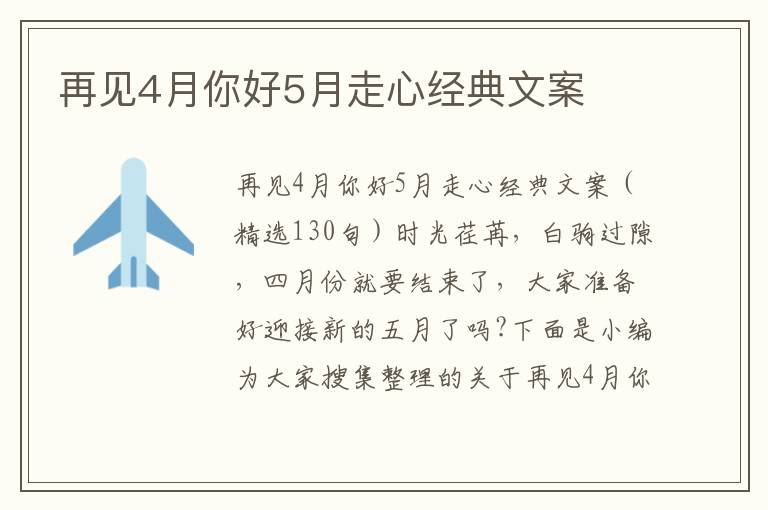 再见4月你好5月走心经典文案

再见4月你好5月走心经典文案（精选130句）时光荏苒，白驹过隙，四月份就要结束了，大家准备好迎接新的五月了吗?下面是小编为大家搜集整理的关于再见4月你